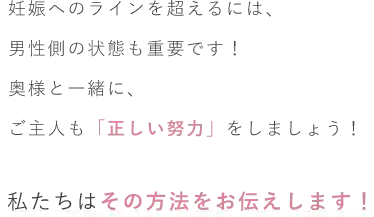 妊娠へのラインを超えるには、

男性側の状態も重要です！

奥様と一緒に、

ご主人も「正しい努力」をしましょう！

私たちはその方法をお伝えします！